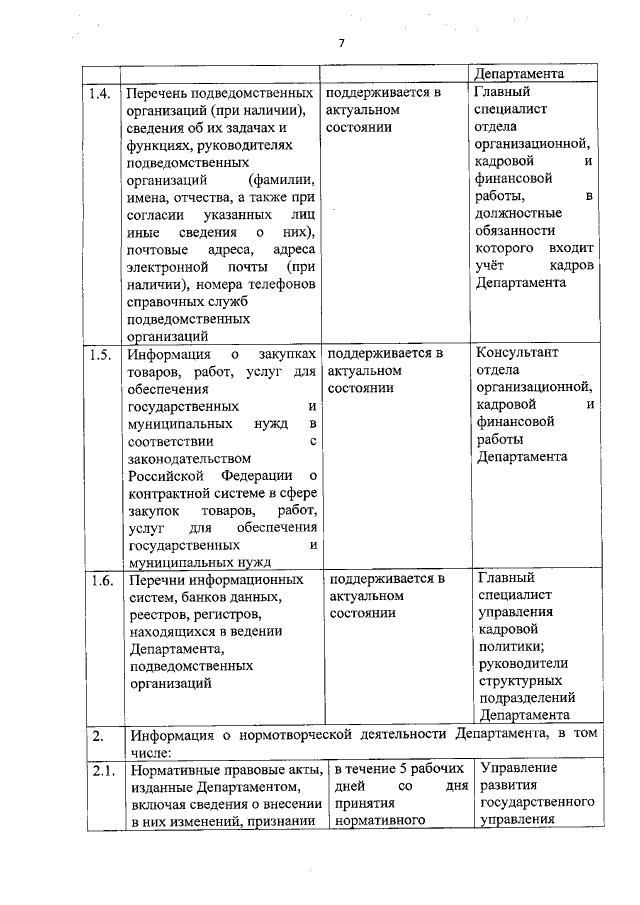 7

| | | | Департамента |
|---|---|---|---|
| 1.4. | Перечень подведомственных организаций (при наличии), сведения об их задачах и функциях, руководителях подведомственных организаций (фамилии, имена, отчества, а также при согласии указанных лиц иные сведения о них), почтовые адреса, адреса электронной почты (при наличии), номера телефонов справочных служб подведомственных организаций | поддерживается в актуальном состоянии | Главный специалист отдела организационной, кадровой и финансовой работы, в должностные обязанности которого входит учёт кадров Департамента |
| 1.5. | Информация о закупках товаров, работ, услуг для обеспечения государственных и муниципальных нужд в соответствии с законодательством Российской Федерации о контрактной системе в сфере закупок товаров, работ, услуг для обеспечения государственных и муниципальных нужд | поддерживается в актуальном состоянии | Консультант отдела организационной, кадровой и финансовой работы Департамента |
| 1.6. | Перечни информационных систем, банков данных, реестров, регистров, находящихся в ведении Департамента, подведомственных организаций | поддерживается в актуальном состоянии | Главный специалист управления кадровой политики; руководители структурных подразделений Департамента |
| 2. | Информация о нормотворческой деятельности Департамента, в том числе: | | |
| 2.1. | Нормативные правовые акты, изданные Департаментом, включая сведения о внесении в них изменений, признании | в течение 5 рабочих дней со дня принятия нормативного | Управление развития государственного управления |